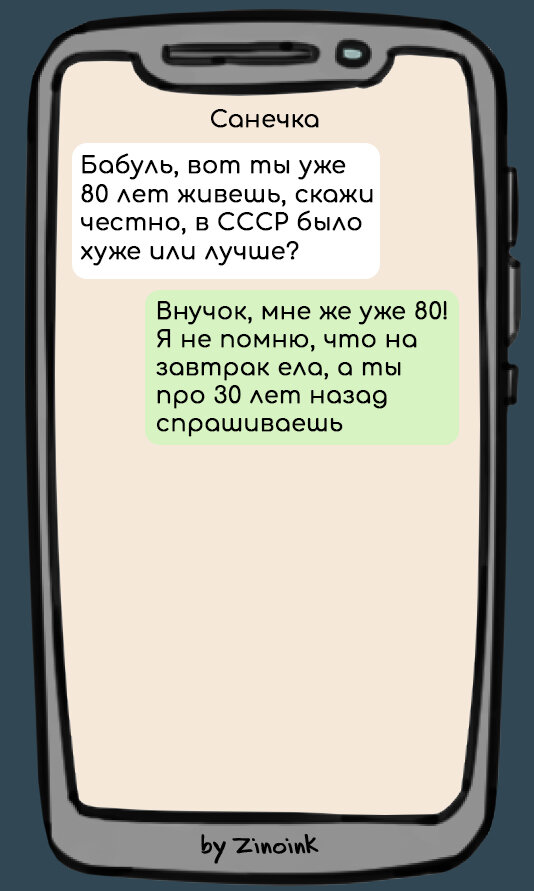 Санечка

Бабуль, вот ты уже 80 лет живешь, скажи честно, в СССР было хуже или лучше?

Внучок, мне же уже 80! Я не помню, что на завтрак ела, а ты про 30 лет назад спрашиваешь

by Zinoink